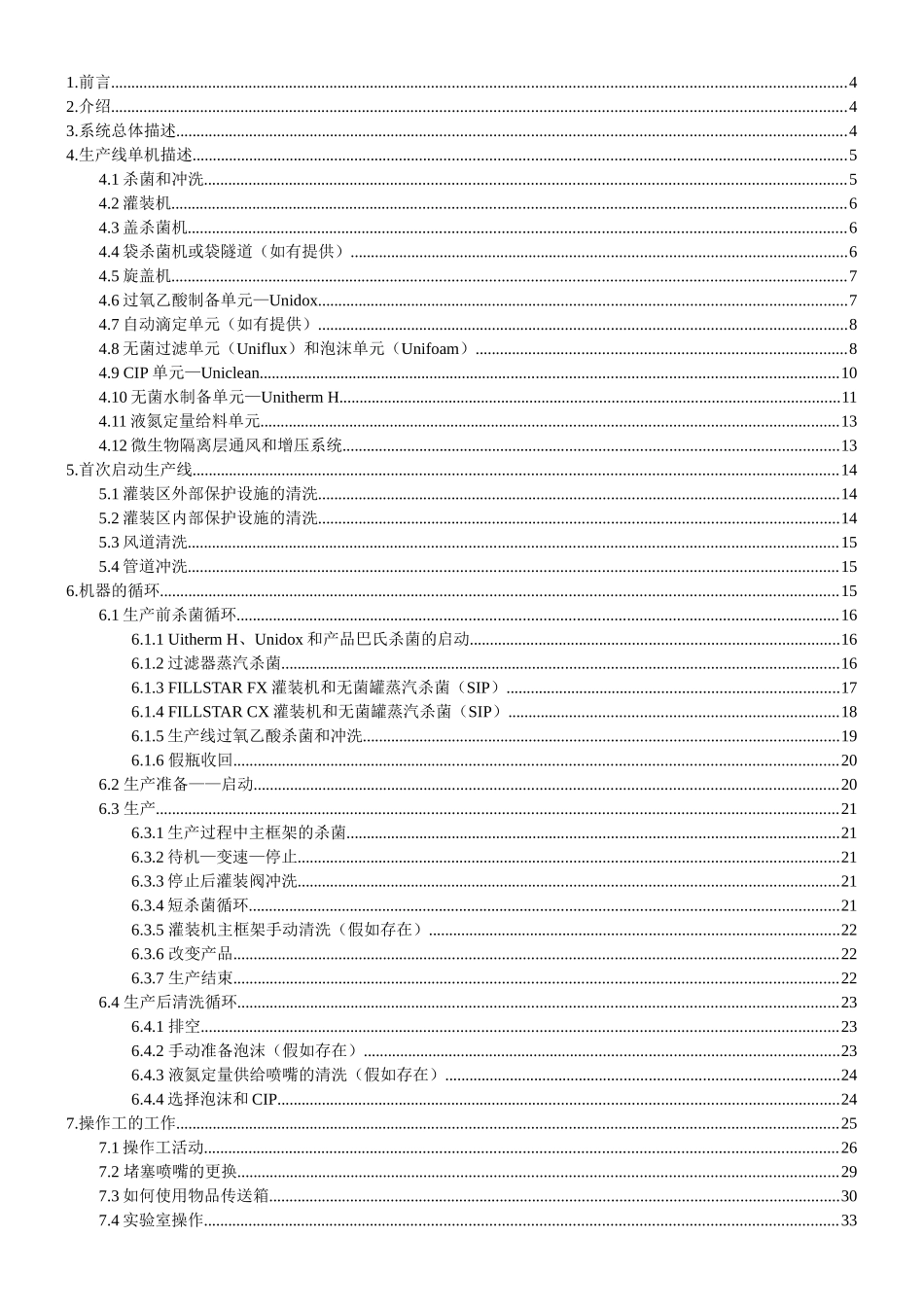 1.前言......4
2.介绍......4
3.系统总体描述......4
4.生产线单机描述......5
4.1 杀菌和冲洗......5
4.2 灌装机......6
4.3 盖杀菌机......6
4.4 袋杀菌机或袋隧道（如有提供）......6
4.5 旋盖机......7
4.6 过氧乙酸制备单元—Unidox......7
4.7 自动滴定单元（如有提供）......8
4.8 无菌过滤单元（Uniflux）和泡沫单元（Unifoam）......8
4.9 CIP 单元—Uniclean......10
4.10 无菌水制备单元—Unitherm H......11
4.11 液氮定量给料单元......13
4.12 微生物隔离层通风和增压系统......13
5.首次启动生产线......14
5.1 灌装区外部保护设施的清洗......14
5.2 灌装区内部保护设施的清洗......14
5.3 风道清洗......15
5.4 管道冲洗......15
6.机器的循环......15
6.1 生产前杀菌循环......16
6.1.1 Uitherm H、Unidox 和产品巴氏杀菌的启动......16
6.1.2 过滤器蒸汽杀菌......16
6.1.3 FILLSTAR FX 灌装机和无菌罐蒸汽杀菌（SIP）......17
6.1.4 FILLSTAR CX 灌装机和无菌罐蒸汽杀菌（SIP）......18
6.1.5 生产线过氧乙酸杀菌和冲洗......19
6.1.6 假瓶收回......20
6.2 生产准备——启动......20
6.3 生产......21
6.3.1 生产过程中主框架的杀菌......21
6.3.2 待机—变速—停止......21
6.3.3 停止后灌装阀冲洗......21
6.3.4 短杀菌循环......21
6.3.5 灌装机主框架手动清洗（假如存在）......22
6.3.6 改变产品......22
6.3.7 生产结束......22
6.4 生产后清洗循环......23
6.4.1 排空......23
6.4.2 手动准备泡沫（假如存在）......23
6.4.3 液氮定量供给喷嘴的清洗（假如存在）......24
6.4.4 选择泡沫和 CIP......24
7.操作工的工作......25
7.1 操作工活动......26
7.2 堵塞喷嘴的更换......29
7.3 如何使用物品传送箱......30
7.4 实验室操作......33